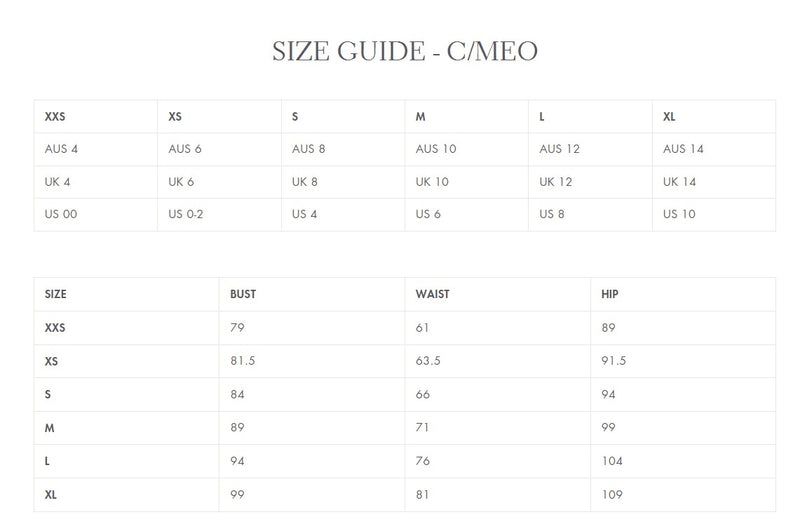 SIZE GUIDE - C/MEO

| XXS | XS | S | M | L | XL |
|---|---|---|---|---|---|
| AUS 4 | AUS 6 | AUS 8 | AUS 10 | AUS 12 | AUS 14 |
| UK 4 | UK 6 | UK 8 | UK 10 | UK 12 | UK 14 |
| US 00 | US 0-2 | US 4 | US 6 | US 8 | US 10 |

| SIZE | BUST | WAIST | HIP |
|---|---|---|---|
| XXS | 79 | 61 | 89 |
| XS | 81.5 | 63.5 | 91.5 |
| S | 84 | 66 | 94 |
| M | 89 | 71 | 99 |
| L | 94 | 76 | 104 |
| XL | 99 | 81 | 109 |